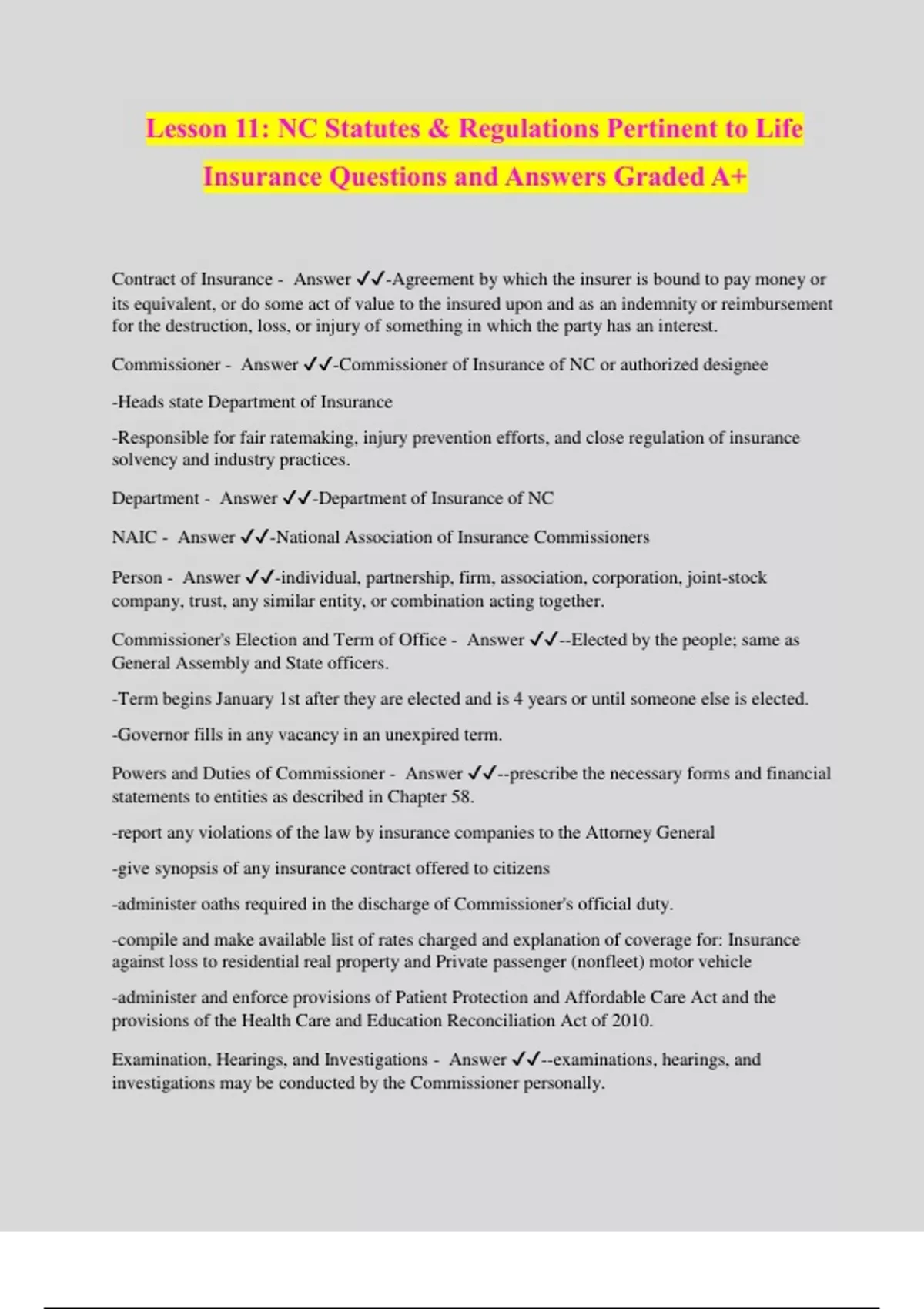 Lesson 11: NC Statutes & Regulations Pertinent to Life Insurance Questions and Answers Graded A+

Contract of Insurance - Answer ✓✓-Agreement by which the insurer is bound to pay money or its equivalent, or do some act of value to the insured upon and as an indemnity or reimbursement for the destruction, loss, or injury of something in which the party has an interest.

Commissioner - Answer ✓✓-Commissioner of Insurance of NC or authorized designee

-Heads state Department of Insurance

-Responsible for fair ratemaking, injury prevention efforts, and close regulation of insurance solvency and industry practices.

Department - Answer ✓✓-Department of Insurance of NC

NAIC - Answer ✓✓-National Association of Insurance Commissioners

Person - Answer ✓✓-individual, partnership, firm, association, corporation, joint-stock company, trust, any similar entity, or combination acting together.

Commissioner's Election and Term of Office - Answer ✓✓--Elected by the people; same as General Assembly and State officers.

-Term begins January 1st after they are elected and is 4 years or until someone else is elected.

-Governor fills in any vacancy in an unexpired term.

Powers and Duties of Commissioner - Answer ✓✓--prescribe the necessary forms and financial statements to entities as described in Chapter 58.

-report any violations of the law by insurance companies to the Attorney General

-give synopsis of any insurance contract offered to citizens

-administer oaths required in the discharge of Commissioner's official duty.

-compile and make available list of rates charged and explanation of coverage for: Insurance against loss to residential real property and Private passenger (nonfleet) motor vehicle

-administer and enforce provisions of Patient Protection and Affordable Care Act and the provisions of the Health Care and Education Reconciliation Act of 2010.

Examination, Hearings, and Investigations - Answer ✓✓--examinations, hearings, and investigations may be conducted by the Commissioner personally.